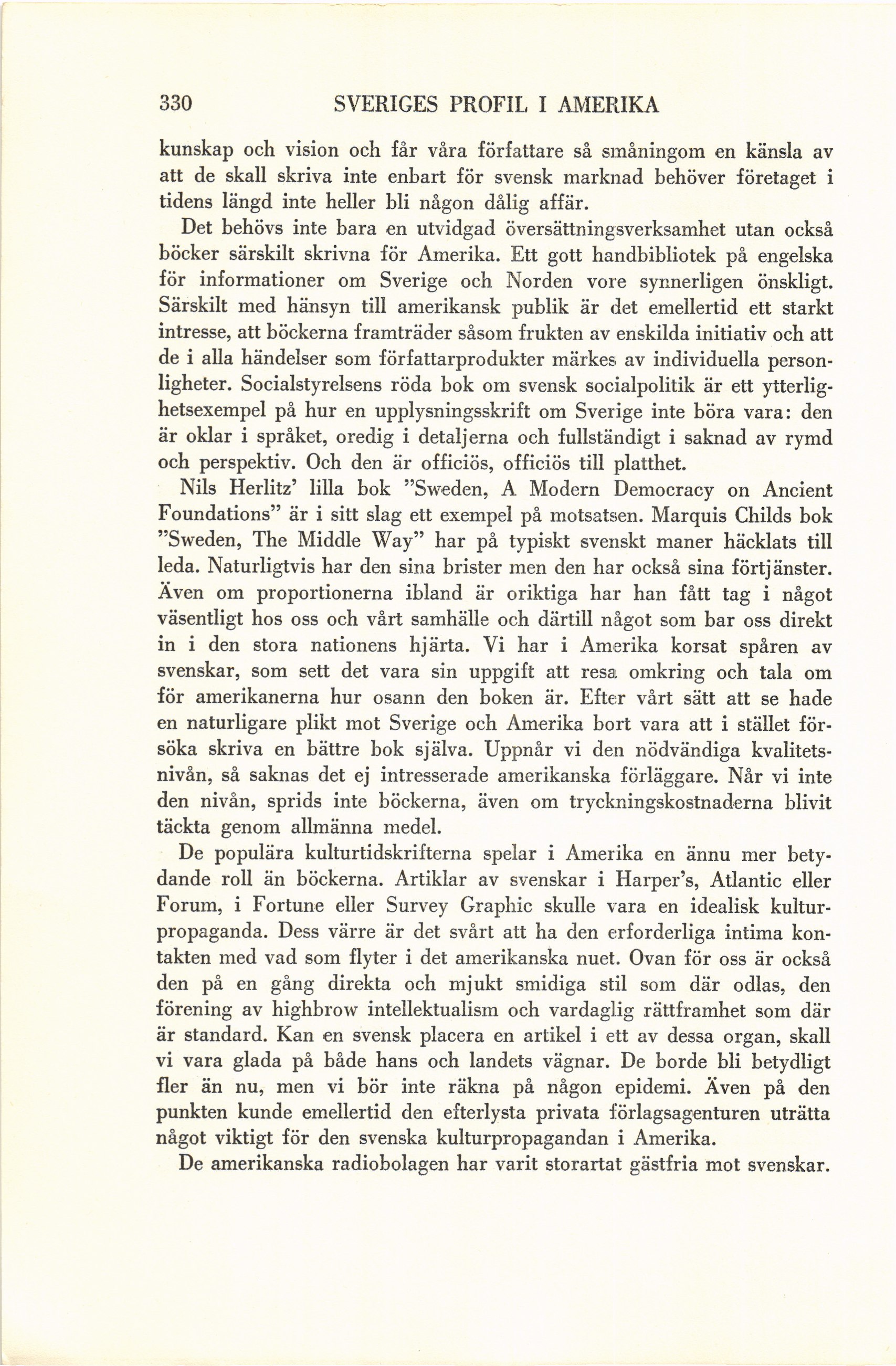 330 SVERIGES PROFIL I AMERIKA

kunskap och vision och får våra författare så småningom en känsla av att de skall skriva inte enbart för svensk marknad behöver företaget i tidens längd inte heller bli någon dålig affär.

Det behövs inte bara en utvidgad översättningsverksamhet utan också böcker särskilt skrivna för Amerika. Ett gott handbibliotek på engelska för informationer om Sverige och Norden vore synnerligen önskligt. Särskilt med hänsyn till amerikansk publik är det emellertid ett starkt intresse, att böckerna framträder såsom frukten av enskilda initiativ och att de i alla händelser som författarprodukter märkes av individuella personligheter. Socialstyrelsens röda bok om svensk socialpolitik är ett ytterlighetsexempel på hur en upplysningsskrift om Sverige inte böra vara: den är oklar i språket, oredig i detaljerna och fullständigt i saknad av rymd och perspektiv. Och den är officiös, officiös till platthet.

Nils Herlitz' lilla bok "Sweden, A Modern Democracy on Ancient Foundations" är i sitt slag ett exempel på motsatsen. Marquis Childs bok "Sweden, The Middle Way" har på typiskt svenskt maner häcklats till leda. Naturligtvis har den sina brister men den har också sina förtjänster. Även om proportionerna ibland är oriktiga har han fått tag i något väsentligt hos oss och vårt samhälle och därtill något som bar oss direkt in i den stora nationens hjärta. Vi har i Amerika korsat spåren av svenskar, som sett det vara sin uppgift att resa omkring och tala om för amerikanerna hur osann den boken är. Efter vårt sätt att se hade en naturligare plikt mot Sverige och Amerika bort vara att i stället försöka skriva en bättre bok själva. Uppnår vi den nödvändiga kvalitetsnivån, så saknas det ej intresserade amerikanska förläggare. Når vi inte den nivån, sprids inte böckerna, även om tryckningskostnaderna blivit täckta genom allmänna medel.

De populära kulturtidskrifterna spelar i Amerika en ännu mer betydande roll än böckerna. Artiklar av svenskar i Harper's, Atlantic eller Forum, i Fortune eller Survey Graphic skulle vara en idealisk kulturpropaganda. Dess värre är det svårt att ha den erforderliga intima kontakten med vad som flyter i det amerikanska nuet. Ovan för oss är också den på en gång direkta och mjukt smidiga stil som där odlas, den förening av highbrow intellektualism och vardaglig rättframhet som där är standard. Kan en svensk placera en artikel i ett av dessa organ, skall vi vara glada på både hans och landets vägnar. De borde bli betydligt fler än nu, men vi bör inte räkna på någon epidemi. Även på den punkten kunde emellertid den efterlysta privata förlagsagenturen uträtta något viktigt för den svenska kulturpropagandan i Amerika.

De amerikanska radiobolagen har varit storartat gästfria mot svenskar.